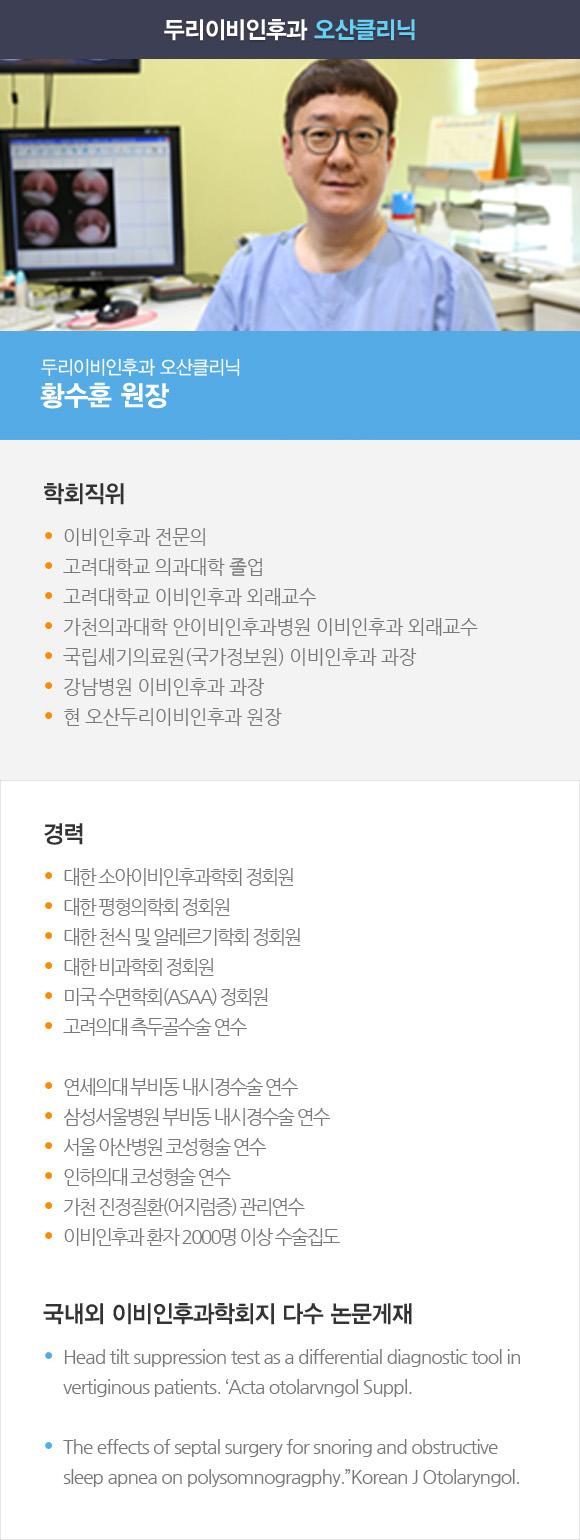 두리이비인후과 오산클리닉

두리이비인후과 오산클리닉
황수훈 원장

학회직위

• 이비인후과 전문의
• 고려대학교 의과대학 졸업
• 고려대학교 이비인후과 외래교수
• 가천의과대학 안이비인후과병원 이비인후과 외래교수
• 국립세기의료원(국가정보원) 이비인후과 과장
• 강남병원 이비인후과 과장
• 현 오산두리이비인후과 원장

경력

• 대한 소아이비인후과학회 정회원
• 대한 평형의학회 정회원
• 대한 천식 및 알레르기학회 정회원
• 대한 비과학회 정회원
• 미국 수면학회(ASAA) 정회원
• 고려의대 측두골수술 연수

• 연세의대 부비동 내시경수술 연수
• 삼성서울병원 부비동 내시경수술 연수
• 서울 아산병원 코성형술 연수
• 인하의대 코성형술 연수
• 가천 진정질환(어지럼증) 관리연수
• 이비인후과 환자 2000명 이상 수술집도

국내외 이비인후과학회지 다수 논문게재

• Head tilt suppression test as a differential diagnostic tool in vertiginous patients. 'Acta otolarvngol Suppl.

• The effects of septal surgery for snoring and obstructive sleep apnea on polysomnogragphy."Korean J Otolaryngol.